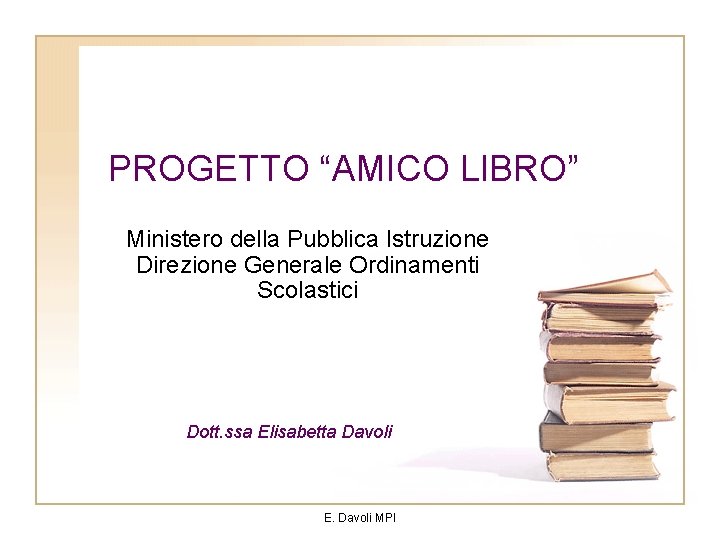 PROGETTO “AMICO LIBRO”

Ministero della Pubblica Istruzione
Direzione Generale Ordinamenti
Scolastici

Dott.ssa Elisabetta Davoli

E. Davoli MPI